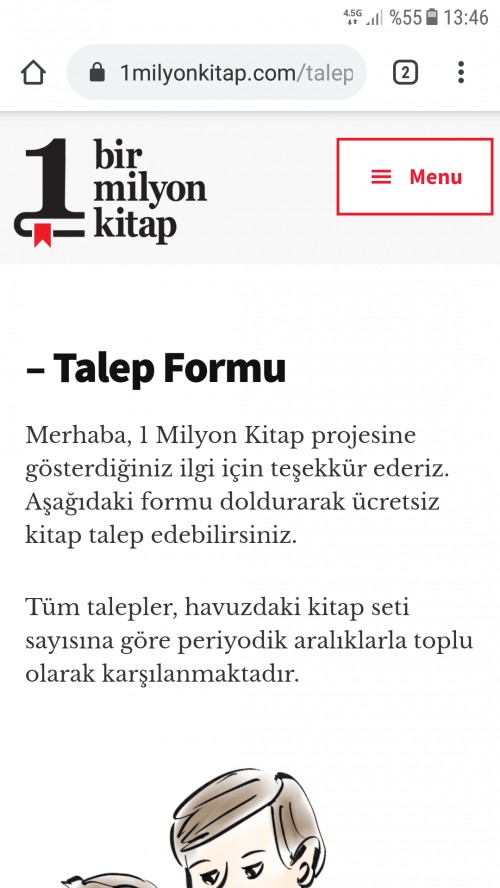 4.5G %55 13:46

1milyonkitap.com/talep

2

1 bir milyon kitap

Menu

– Talep Formu

Merhaba, 1 Milyon Kitap projesine gösterdiğiniz ilgi için teşekkür ederiz. Aşağıdaki formu doldurarak ücretsiz kitap talep edebilirsiniz.

Tüm talepler, havuzdaki kitap seti sayısına göre periyodik aralıklarla toplu olarak karşılanmaktadır.